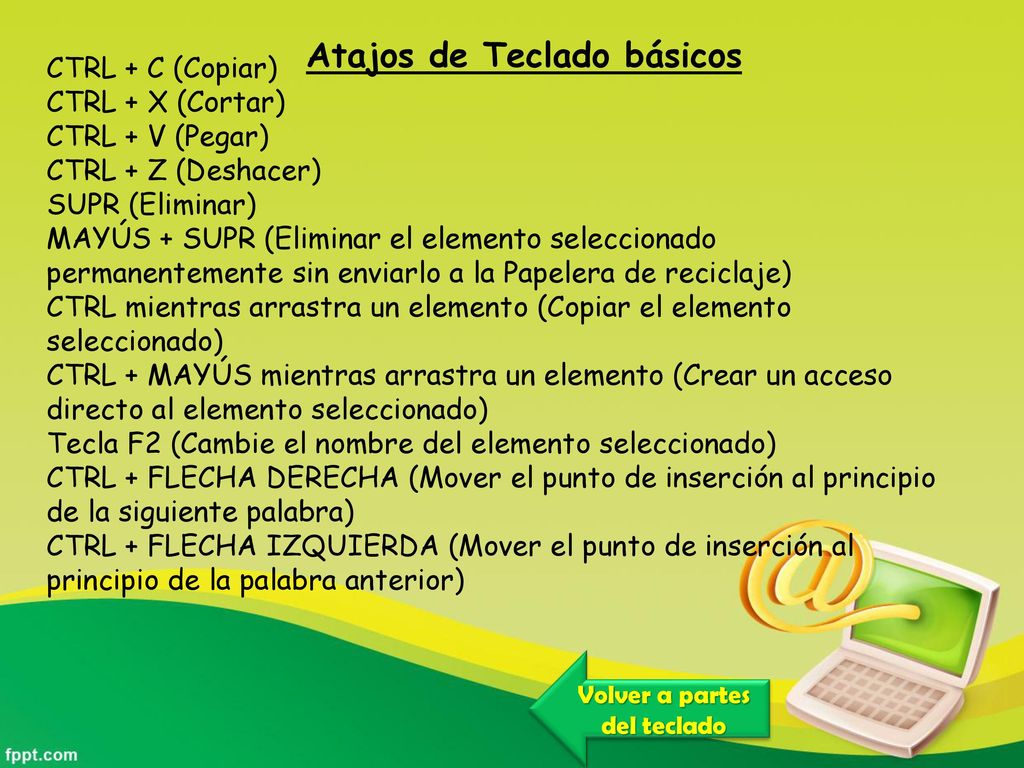 Atajos de Teclado básicos

CTRL + C (Copiar)
CTRL + X (Cortar)
CTRL + V (Pegar)
CTRL + Z (Deshacer)
SUPR (Eliminar)
MAYÚS + SUPR (Eliminar el elemento seleccionado permanentemente sin enviarlo a la Papelera de reciclaje)
CTRL mientras arrastra un elemento (Copiar el elemento seleccionado)
CTRL + MAYÚS mientras arrastra un elemento (Crear un acceso directo al elemento seleccionado)
Tecla F2 (Cambie el nombre del elemento seleccionado)
CTRL + FLECHA DERECHA (Mover el punto de inserción al principio de la siguiente palabra)
CTRL + FLECHA IZQUIERDA (Mover el punto de inserción al principio de la palabra anterior)

Volver a partes del teclado

fppt.com